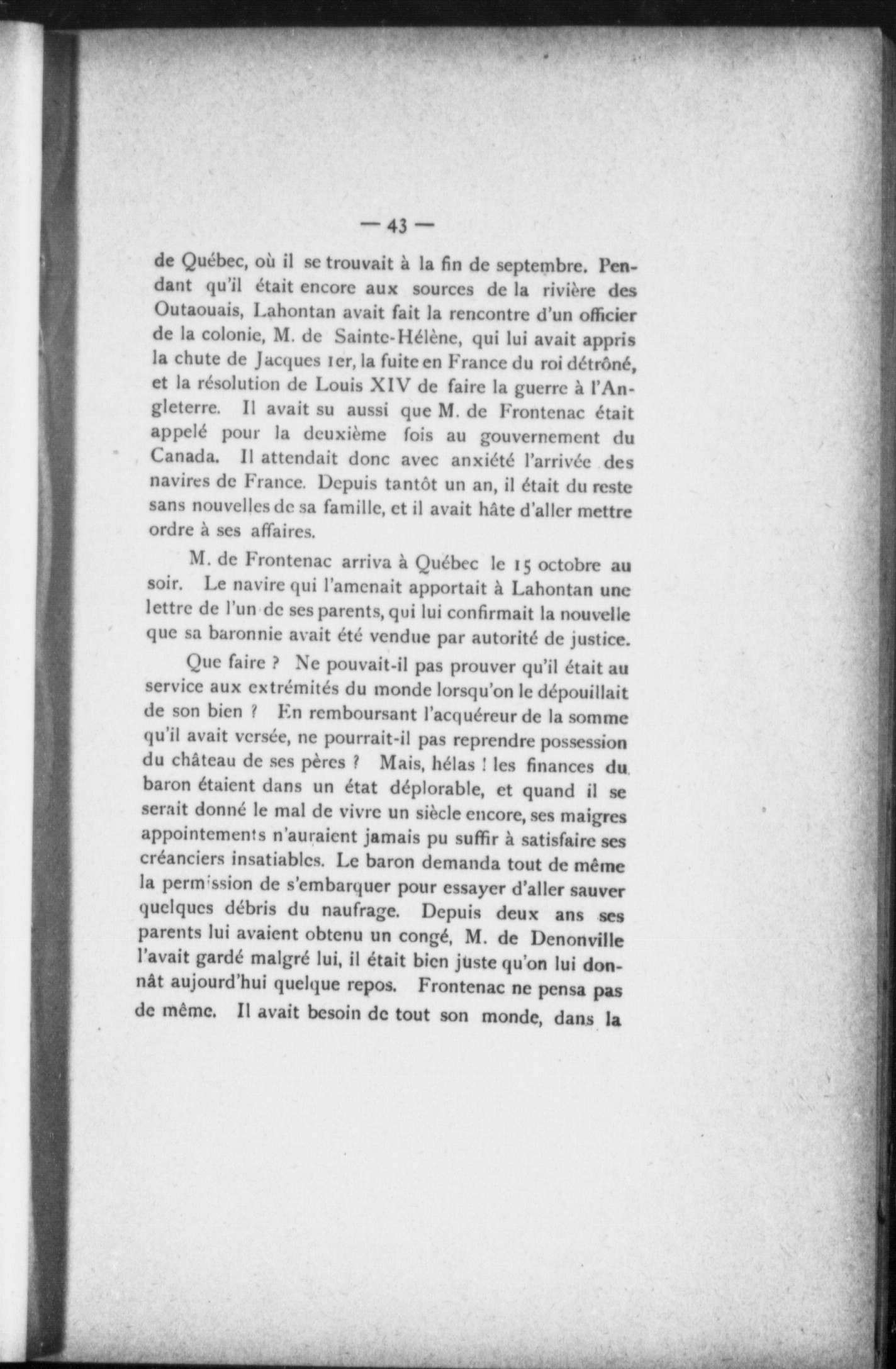 — 43 —

de Québec, où il se trouvait à la fin de septembre. Pendant qu'il était encore aux sources de la rivière des Outaouais, Lahontan avait fait la rencontre d'un officier de la colonie, M. de Sainte-Hélène, qui lui avait appris la chute de Jacques 1er, la fuite en France du roi détrôné, et la résolution de Louis XIV de faire la guerre à l'Angleterre. Il avait su aussi que M. de Frontenac était appelé pour la deuxième fois au gouvernement du Canada. Il attendait donc avec anxiété l'arrivée des navires de France. Depuis tantôt un an, il était du reste sans nouvelles de sa famille, et il avait hâte d'aller mettre ordre à ses affaires.

M. de Frontenac arriva à Québec le 15 octobre au soir. Le navire qui l'amenait apportait à Lahontan une lettre de l'un de ses parents, qui lui confirmait la nouvelle que sa baronnie avait été vendue par autorité de justice.

Que faire ? Ne pouvait-il pas prouver qu'il était au service aux extrémités du monde lorsqu'on le dépouillait de son bien ? En remboursant l'acquéreur de la somme qu'il avait versée, ne pourrait-il pas reprendre possession du château de ses pères ? Mais, hélas ! les finances du baron étaient dans un état déplorable, et quand il se serait donné le mal de vivre un siècle encore, ses maigres appointements n'auraient jamais pu suffir à satisfaire ses créanciers insatiables. Le baron demanda tout de même la permission de s'embarquer pour essayer d'aller sauver quelques débris du naufrage. Depuis deux ans ses parents lui avaient obtenu un congé, M. de Denonville l'avait gardé malgré lui, il était bien juste qu'on lui donnât aujourd'hui quelque repos. Frontenac ne pensa pas de même. Il avait besoin de tout son monde, dans la